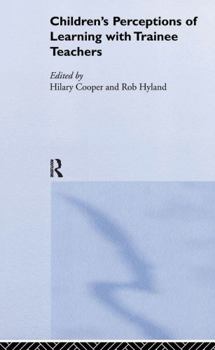 Children's Perceptions of Learning with Trainee Teachers

Edited by
Hilary Cooper and Rob Hyland

R